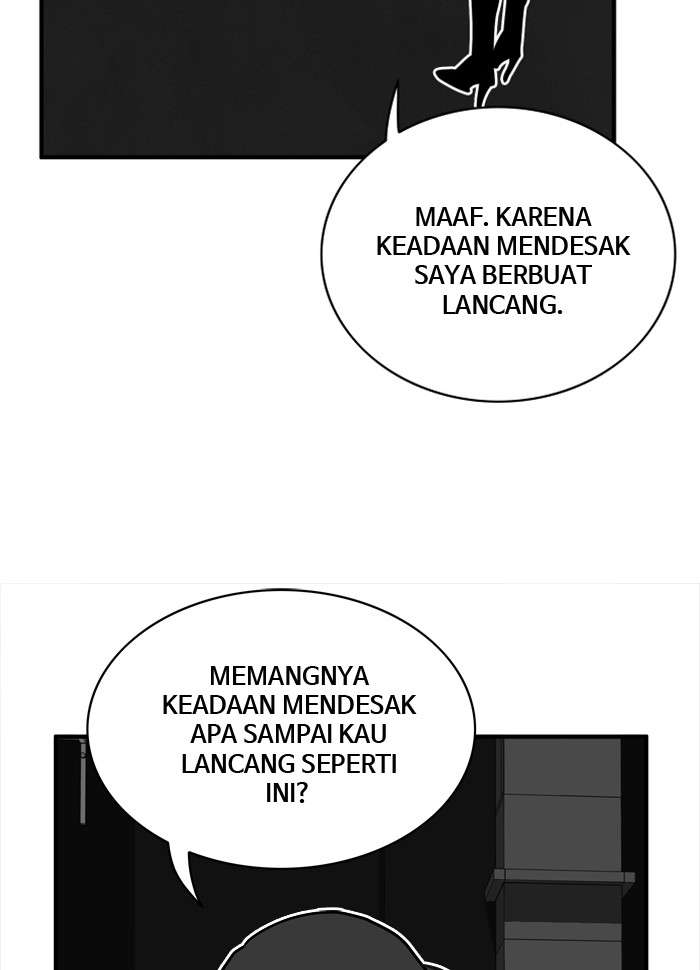 MAAF. KARENA KEADAAN MENDESAK SAYA BERBUAT LANCANG.

MEMANGNYA KEADAAN MENDESAK APA SAMPAI KAU LANCANG SEPERTI INI?